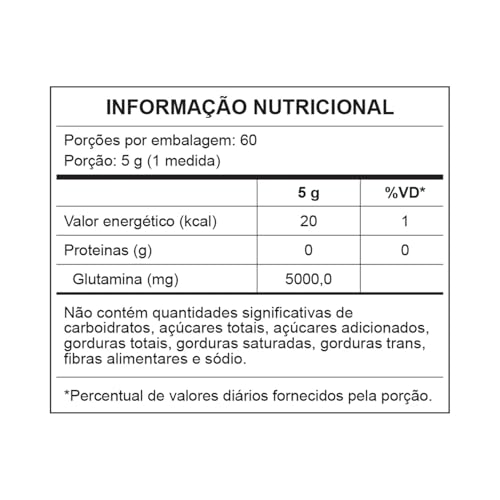 INFORMAÇÃO NUTRICIONAL

Porções por embalagem: 60
Porção: 5 g (1 medida)

| | 5 g | %VD* |
|---|---|---|
| Valor energético (kcal) | 20 | 1 |
| Proteinas (g) | 0 | 0 |
| Glutamina (mg) | 5000,0 | |

Não contém quantidades significativas de carboidratos, açúcares totais, açúcares adicionados, gorduras totais, gorduras saturadas, gorduras trans, fibras alimentares e sódio.

*Percentual de valores diários fornecidos pela porção.